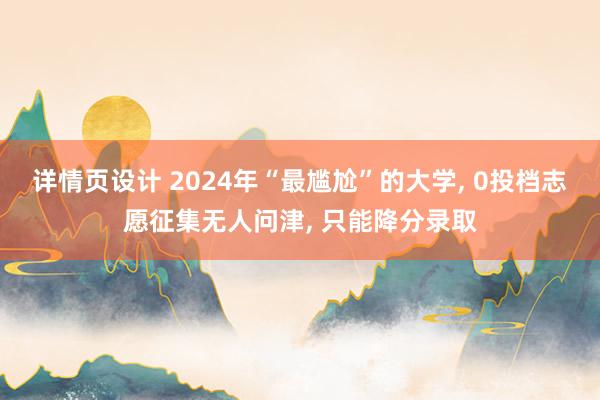 详情页设计 2024年“最尴尬”的大学, 0投档志愿征集无人问津, 只能降分录取